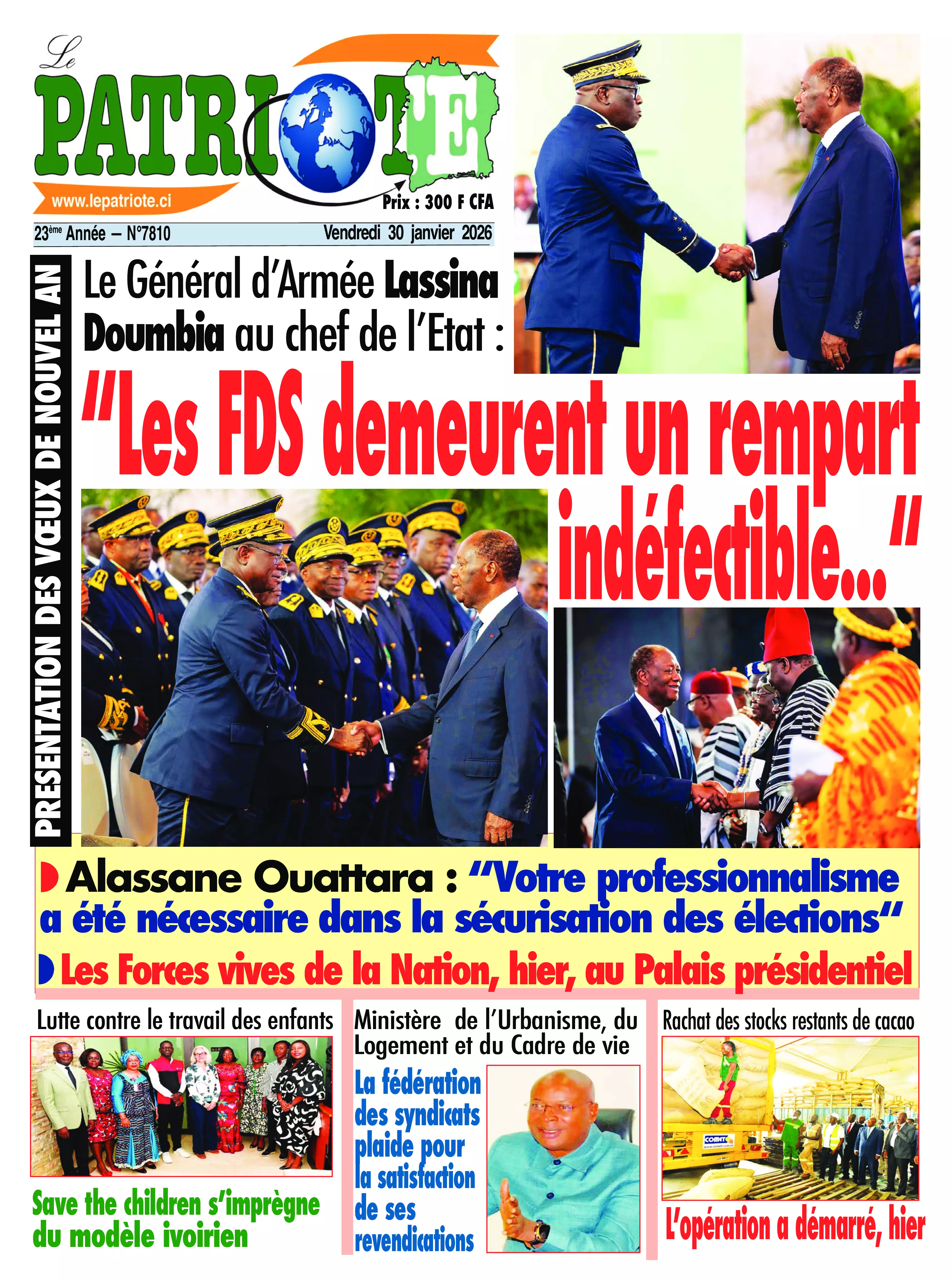 Le PATRIOTE

www.lepatriote.ci

Prix : 300 F CFA

23ème Année – N°7810

Vendredi 30 janvier 2026

PRESENTATION DES VŒUX DE NOUVEL AN

Le Général d'Armée Lassina Doumbia au chef de l'Etat :

"Les FDS demeurent un rempart indéfectible..."

Alassane Ouattara : "Votre professionnalisme a été nécessaire dans la sécurisation des élections"

Les Forces vives de la Nation, hier, au Palais présidentiel

Lutte contre le travail des enfants

Save the children s'imprègne du modèle ivoirien

Ministère de l'Urbanisme, du Logement et du Cadre de vie

La fédération des syndicats plaide pour la satisfaction de ses revendications

Rachat des stocks restants de cacao

L'opération a démarré, hier